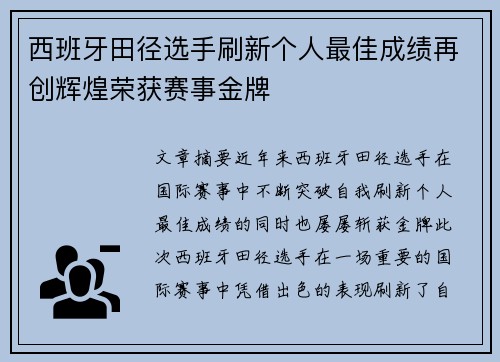 西班牙田径选手刷新个人最佳成绩再创辉煌荣获赛事金牌

文章摘要近年来西班牙田径选手在国际赛事中不断突破自我刷新个人最佳成绩的同时也屡屡斩获金牌此次西班牙田径选手在一场重要的国际赛事中凭借出色的表现刷新了自